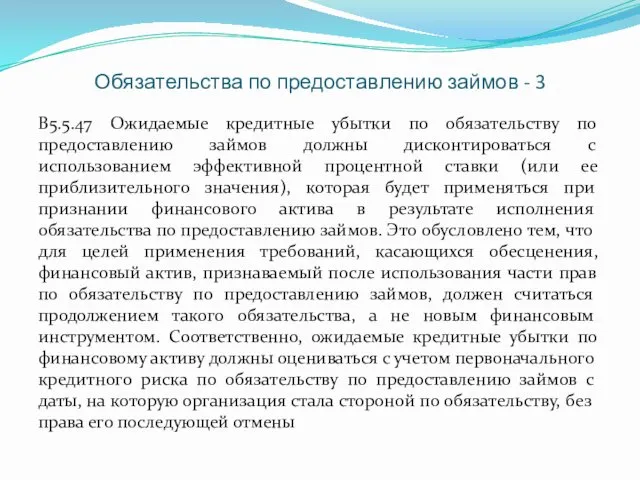 Обязательства по предоставлению займов - 3

B5.5.47 Ожидаемые кредитные убытки по обязательству по предоставлению займов должны дисконтироваться с использованием эффективной процентной ставки (или ее приблизительного значения), которая будет применяться при признании финансового актива в результате исполнения обязательства по предоставлению займов. Это обусловлено тем, что для целей применения требований, касающихся обесценения, финансовый актив, признаваемый после использования части прав по обязательству по предоставлению займов, должен считаться продолжением такого обязательства, а не новым финансовым инструментом. Соответственно, ожидаемые кредитные убытки по финансовому активу должны оцениваться с учетом первоначального кредитного риска по обязательству по предоставлению займов с даты, на которую организация стала стороной по обязательству, без права его последующей отмены